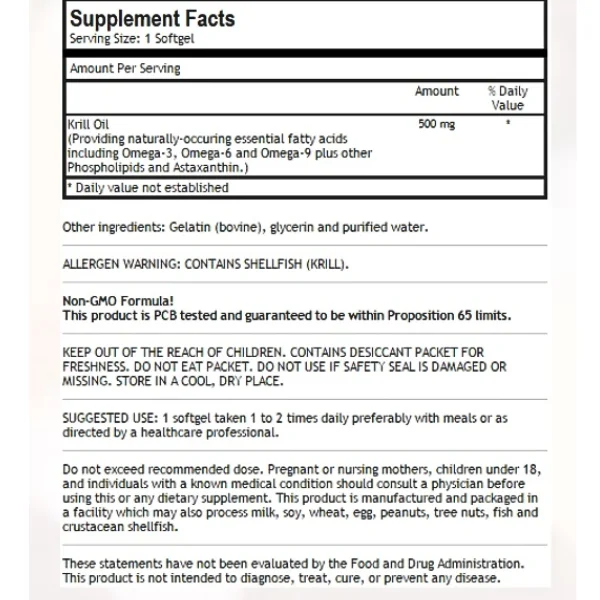 Supplement Facts
Serving Size: 1 Softgel

Amount Per Serving

| | Amount | % Daily Value |
|---|---|---|
| Krill Oil (Providing naturally-occuring essential fatty acids including Omega-3, Omega-6 and Omega-9 plus other Phospholipids and Astaxanthin.) | 500 mg | * |

* Daily value not established

Other ingredients: Gelatin (bovine), glycerin and purified water.

ALLERGEN WARNING: CONTAINS SHELLFISH (KRILL).

Non-GMO Formula!
This product is PCB tested and guaranteed to be within Proposition 65 limits.

KEEP OUT OF THE REACH OF CHILDREN. CONTAINS DESICCANT PACKET FOR FRESHNESS. DO NOT EAT PACKET. DO NOT USE IF SAFETY SEAL IS DAMAGED OR MISSING. STORE IN A COOL, DRY PLACE.

SUGGESTED USE: 1 softgel taken 1 to 2 times daily preferably with meals or as directed by a healthcare professional.

Do not exceed recommended dose. Pregnant or nursing mothers, children under 18, and individuals with a known medical condition should consult a physician before using this or any dietary supplement. This product is manufactured and packaged in a facility which may also process milk, soy, wheat, egg, peanuts, tree nuts, fish and crustacean shellfish.

These statements have not been evaluated by the Food and Drug Administration. This product is not intended to diagnose, treat, cure, or prevent any disease.